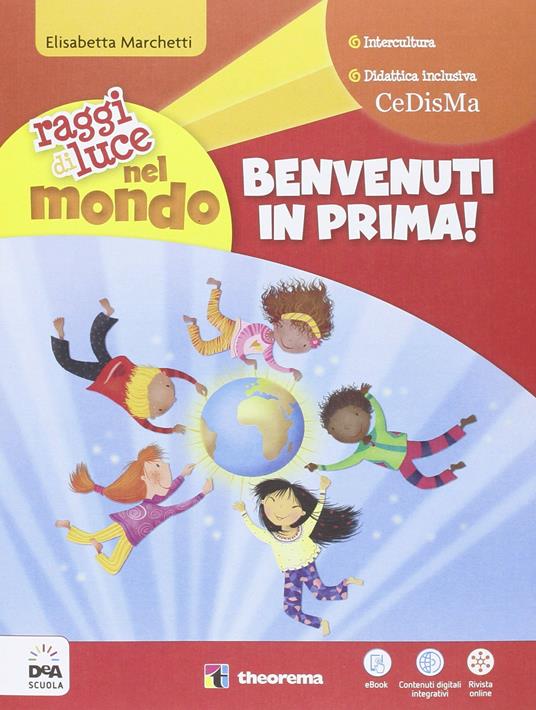 Elisabetta Marchetti

Intercultura

Didattica inclusiva
CeDisMa

raggi di luce nel mondo

BENVENUTI IN PRIMA!

DeA SCUOLA

theorema

eBook

Contenuti digitali integrativi

Rivista online